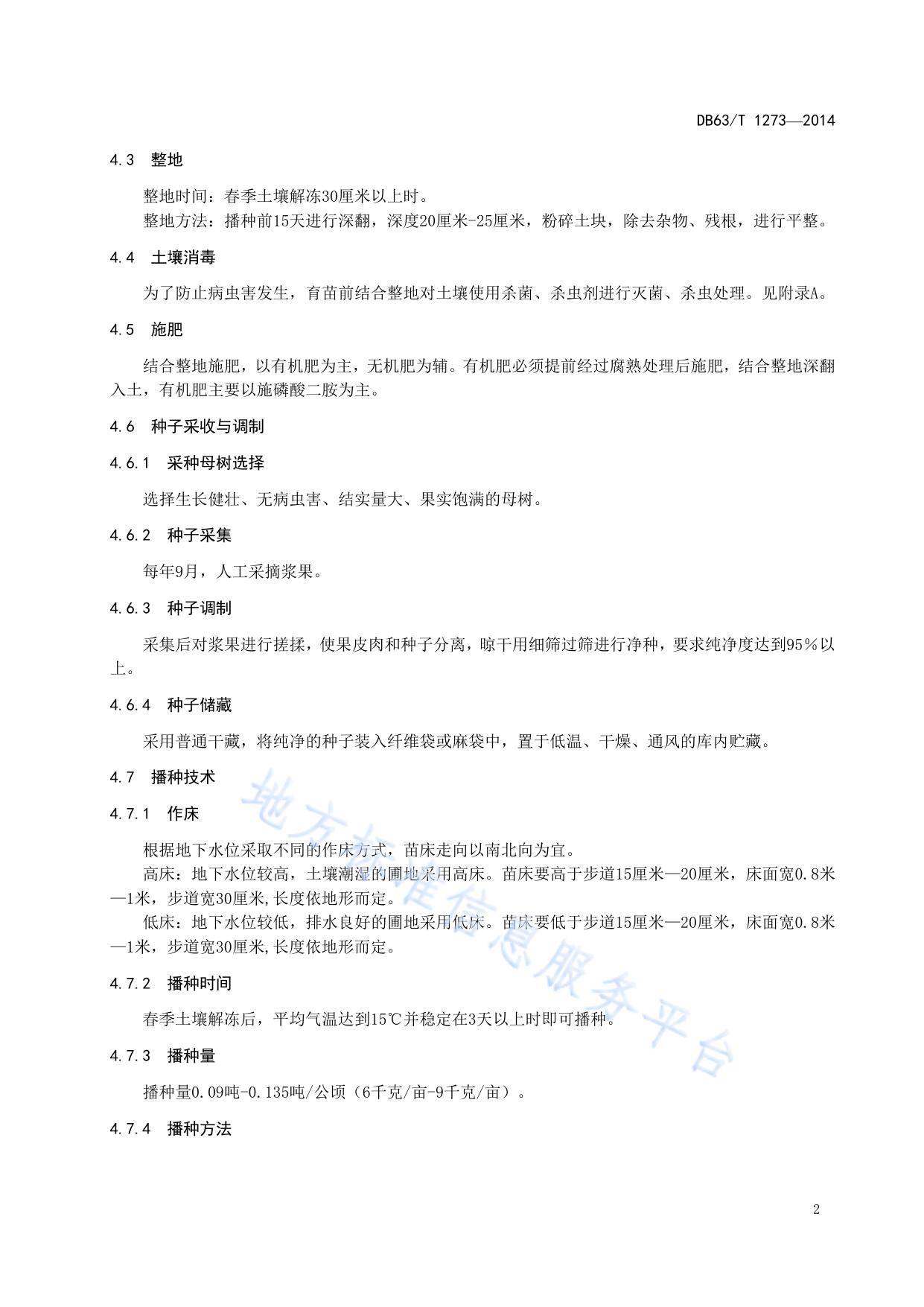 DB63/T 1273—2014

4.3 整地

整地时间：春季土壤解冻30厘米以上时。

整地方法：播种前15天进行深翻，深度20厘米-25厘米，粉碎土块，除去杂物、残根，进行平整。

4.4 土壤消毒

为了防止病虫害发生，育苗前结合整地对土壤使用杀菌、杀虫剂进行灭菌、杀虫处理。见附录A。

4.5 施肥

结合整地施肥，以有机肥为主，无机肥为辅。有机肥必须提前经过腐熟处理后施肥，结合整地深翻入土，有机肥主要以施磷酸二胺为主。

4.6 种子采收与调制

4.6.1 采种母树选择

选择生长健壮、无病虫害、结实量大、果实饱满的母树。

4.6.2 种子采集

每年9月，人工采摘浆果。

4.6.3 种子调制

采集后对浆果进行搓揉，使果皮肉和种子分离，晾干用细筛过筛进行净种，要求纯净度达到95%以上。

4.6.4 种子储藏

采用普通干藏，将纯净的种子装入纤维袋或麻袋中，置于低温、干燥、通风的库内贮藏。

4.7 播种技术

4.7.1 作床

根据地下水位采取不同的作床方式，苗床走向以南北向为宜。

高床：地下水位较高，土壤潮湿的圃地采用高床。苗床要高于步道15厘米—20厘米，床面宽0.8米—1米，步道宽30厘米,长度依地形而定。

低床：地下水位较低，排水良好的圃地采用低床。苗床要低于步道15厘米—20厘米，床面宽0.8米—1米，步道宽30厘米,长度依地形而定。

4.7.2 播种时间

春季土壤解冻后，平均气温达到15℃并稳定在3天以上时即可播种。

4.7.3 播种量

播种量0.09吨-0.135吨/公顷（6千克/亩-9千克/亩）。

4.7.4 播种方法

地方标准信息服务平台

2